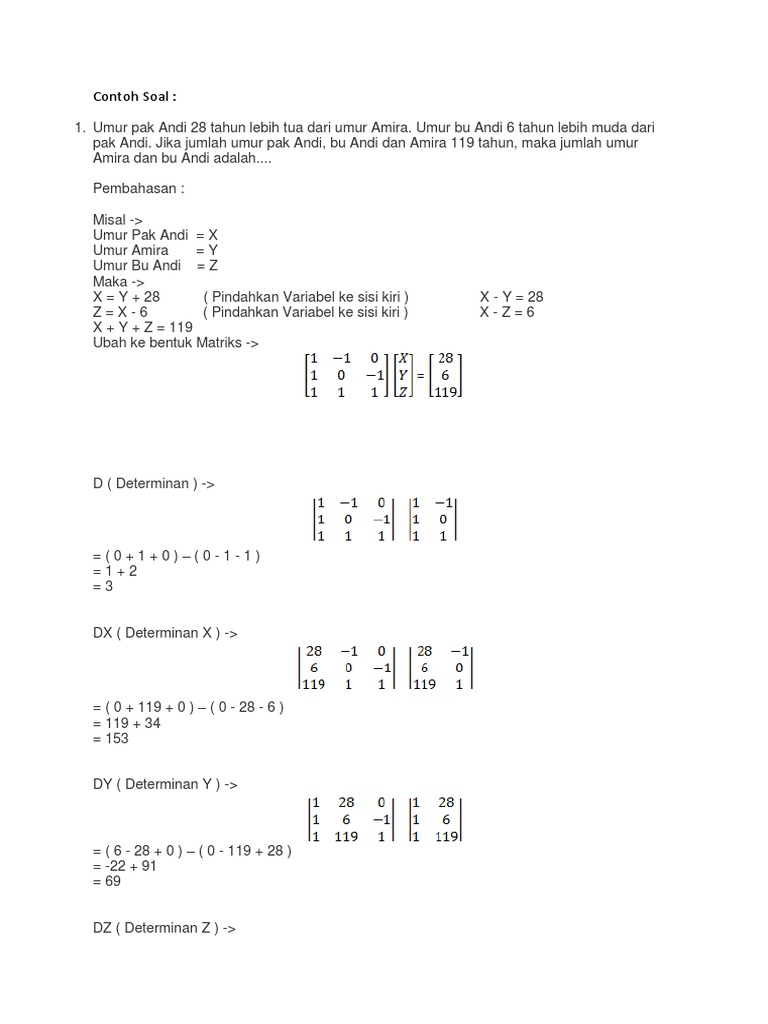 Contoh Soal :

1. Umur pak Andi 28 tahun lebih tua dari umur Amira. Umur bu Andi 6 tahun lebih muda dari pak Andi. Jika jumlah umur pak Andi, bu Andi dan Amira 119 tahun, maka jumlah umur Amira dan bu Andi adalah....

Pembahasan :

Misal ->
Umur Pak Andi = X
Umur Amira = Y
Umur Bu Andi = Z
Maka ->
X = Y + 28 ( Pindahkan Variabel ke sisi kiri ) X - Y = 28
Z = X - 6 ( Pindahkan Variabel ke sisi kiri ) X - Z = 6
X + Y + Z = 119
Ubah ke bentuk Matriks ->

$\begin{bmatrix} 1 & -1 & 0 \\ 1 & 0 & -1 \\ 1 & 1 & 1 \end{bmatrix} \begin{bmatrix} X \\ Y \\ Z \end{bmatrix} = \begin{bmatrix} 28 \\ 6 \\ 119 \end{bmatrix}$

D ( Determinan ) ->

$\begin{vmatrix} 1 & -1 & 0 \\ 1 & 0 & -1 \\ 1 & 1 & 1 \end{vmatrix} \begin{vmatrix} 1 & -1 \\ 1 & 0 \\ 1 & 1 \end{vmatrix}$

= ( 0 + 1 + 0 ) – ( 0 - 1 - 1 )
= 1 + 2
= 3

DX ( Determinan X ) ->

$\begin{vmatrix} 28 & -1 & 0 \\ 6 & 0 & -1 \\ 119 & 1 & 1 \end{vmatrix} \begin{vmatrix} 28 & -1 \\ 6 & 0 \\ 119 & 1 \end{vmatrix}$

= ( 0 + 119 + 0 ) – ( 0 - 28 - 6 )
= 119 + 34
= 153

DY ( Determinan Y ) ->

$\begin{vmatrix} 1 & 28 & 0 \\ 1 & 6 & -1 \\ 1 & 119 & 1 \end{vmatrix} \begin{vmatrix} 1 & 28 \\ 1 & 6 \\ 1 & 119 \end{vmatrix}$

= ( 6 - 28 + 0 ) – ( 0 - 119 + 28 )
= -22 + 91
= 69

DZ ( Determinan Z ) ->